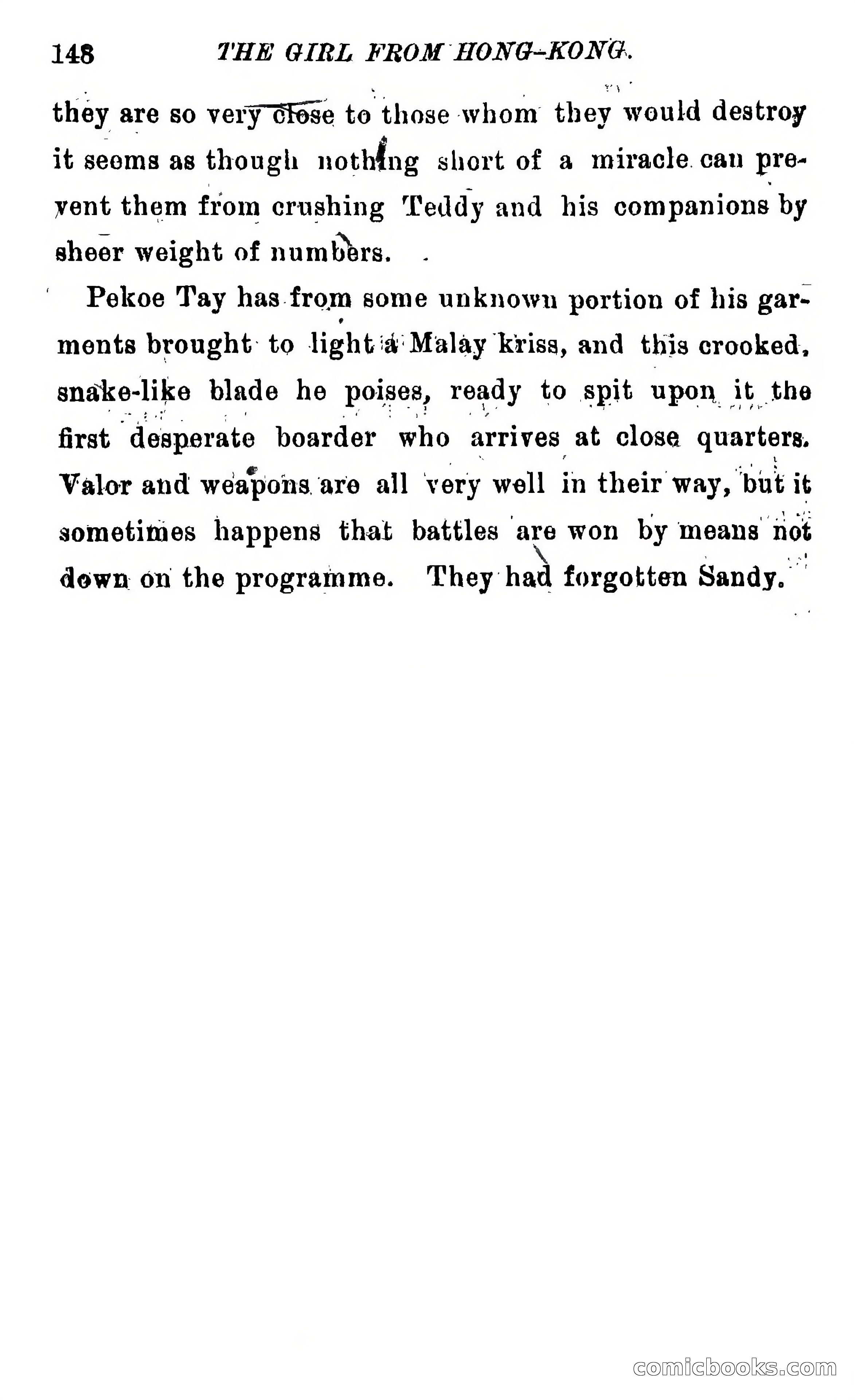 148 THE GIRL FROM HONG-KONG.

they are so very close to those whom they would destroy it seems as though nothing short of a miracle can prevent them from crushing Teddy and his companions by sheer weight of numbers.

Pekoe Tay has from some unknown portion of his garments brought to light a Malay kriss, and this crooked, snake-like blade he poises, ready to spit upon it the first desperate boarder who arrives at close quarters. Valor and weapons are all very well in their way, but it sometimes happens that battles are won by means not down on the programme. They had forgotten Sandy.

comicbooks.com